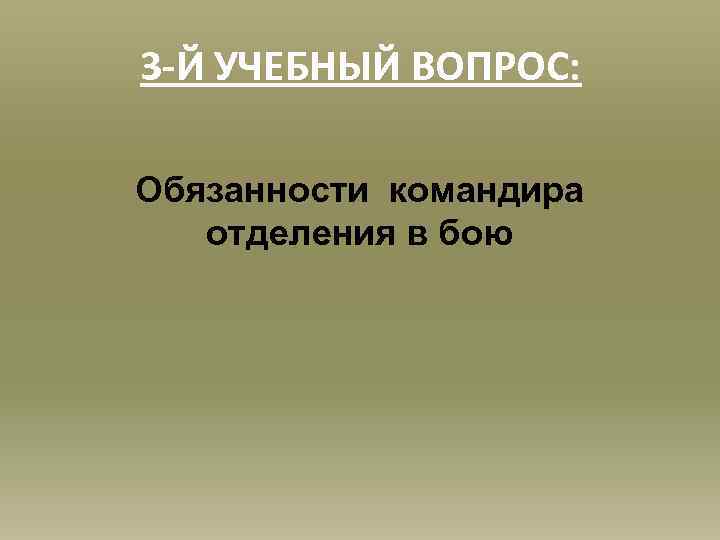 3-Й УЧЕБНЫЙ ВОПРОС:

Обязанности командира отделения в бою